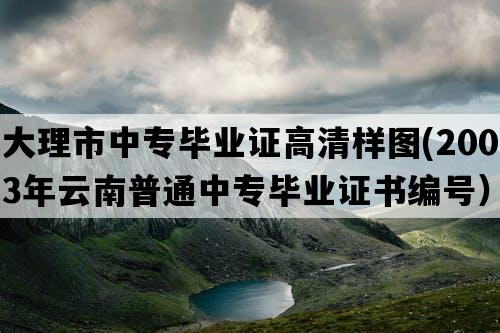 大理市中专毕业证高清样图(2003年云南普通中专毕业证书编号）